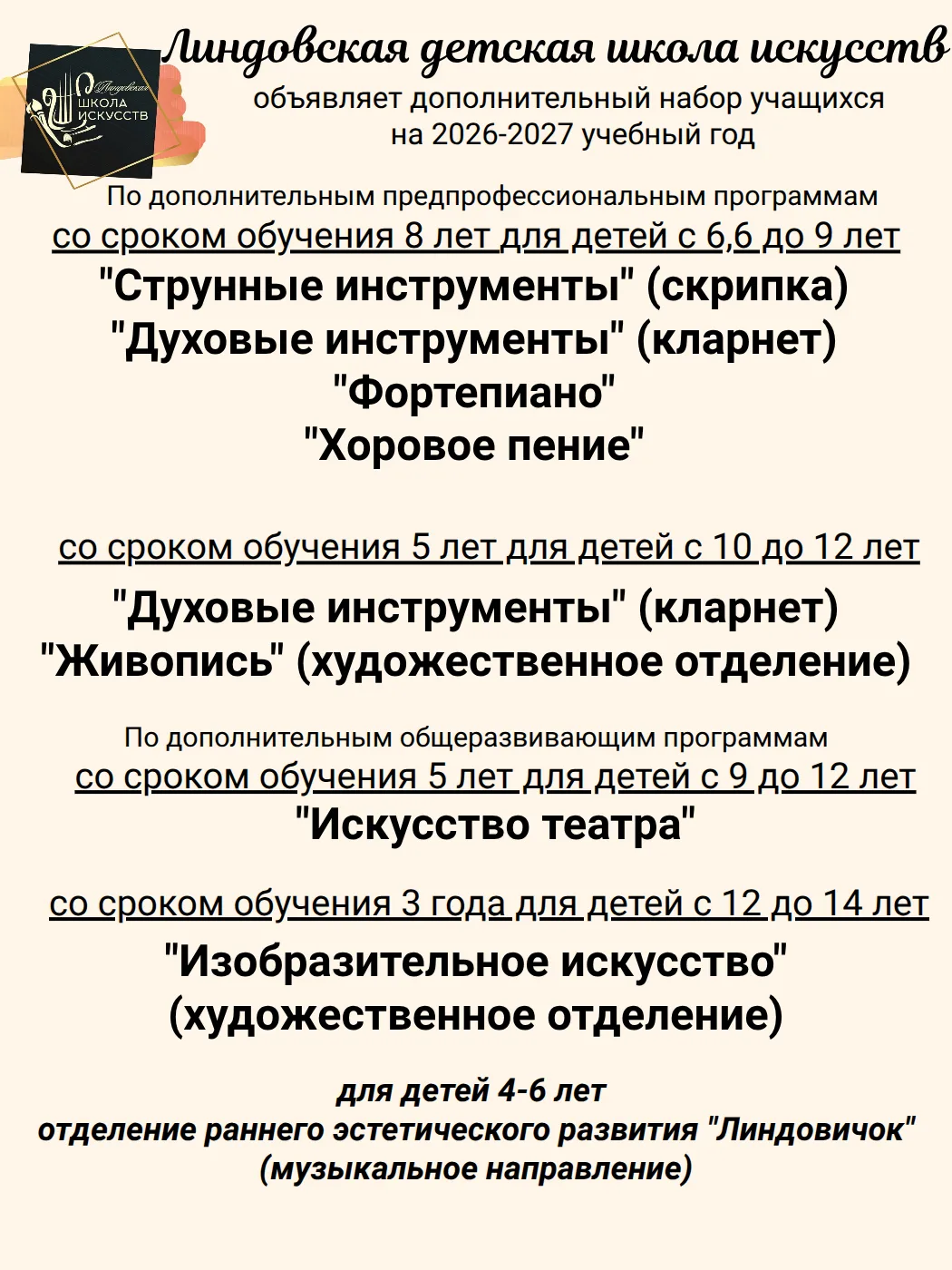 Линдовская
ШКОЛА
ИСКУССТВ

Линдовская детская школа искусств
объявляет дополнительный набор учащихся на 2026-2027 учебный год

По дополнительным предпрофессиональным программам
со сроком обучения 8 лет для детей с 6,6 до 9 лет
"Струнные инструменты" (скрипка)
"Духовые инструменты" (кларнет)
"Фортепиано"
"Хоровое пение"

со сроком обучения 5 лет для детей с 10 до 12 лет
"Духовые инструменты" (кларнет)
"Живопись" (художественное отделение)

По дополнительным общеразвивающим программам
со сроком обучения 5 лет для детей с 9 до 12 лет
"Искусство театра"

со сроком обучения 3 года для детей с 12 до 14 лет
"Изобразительное искусство" (художественное отделение)

для детей 4-6 лет
отделение раннего эстетического развития "Линдовичок" (музыкальное направление)